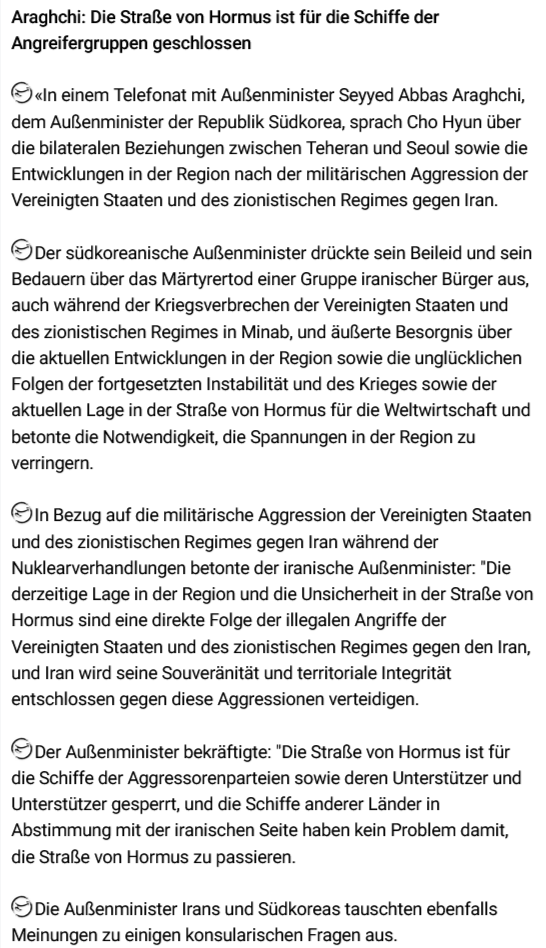 Araghchi: Die Straße von Hormus ist für die Schiffe der Angreifergruppen geschlossen

«In einem Telefonat mit Außenminister Seyyed Abbas Araghchi, dem Außenminister der Republik Südkorea, sprach Cho Hyun über die bilateralen Beziehungen zwischen Teheran und Seoul sowie die Entwicklungen in der Region nach der militärischen Aggression der Vereinigten Staaten und des zionistischen Regimes gegen Iran.

Der südkoreanische Außenminister drückte sein Beileid und sein Bedauern über das Märtyrertod einer Gruppe iranischer Bürger aus, auch während der Kriegsverbrechen der Vereinigten Staaten und des zionistischen Regimes in Minab, und äußerte Besorgnis über die aktuellen Entwicklungen in der Region sowie die unglücklichen Folgen der fortgesetzten Instabilität und des Krieges sowie der aktuellen Lage in der Straße von Hormus für die Weltwirtschaft und betonte die Notwendigkeit, die Spannungen in der Region zu verringern.

In Bezug auf die militärische Aggression der Vereinigten Staaten und des zionistischen Regimes gegen Iran während der Nuklearverhandlungen betonte der iranische Außenminister: "Die derzeitige Lage in der Region und die Unsicherheit in der Straße von Hormus sind eine direkte Folge der illegalen Angriffe der Vereinigten Staaten und des zionistischen Regimes gegen den Iran, und Iran wird seine Souveränität und territoriale Integrität entschlossen gegen diese Aggressionen verteidigen.

Der Außenminister bekräftigte: "Die Straße von Hormus ist für die Schiffe der Aggressorenparteien sowie deren Unterstützer und Unterstützer gesperrt, und die Schiffe anderer Länder in Abstimmung mit der iranischen Seite haben kein Problem damit, die Straße von Hormus zu passieren.

Die Außenminister Irans und Südkoreas tauschten ebenfalls Meinungen zu einigen konsularischen Fragen aus.